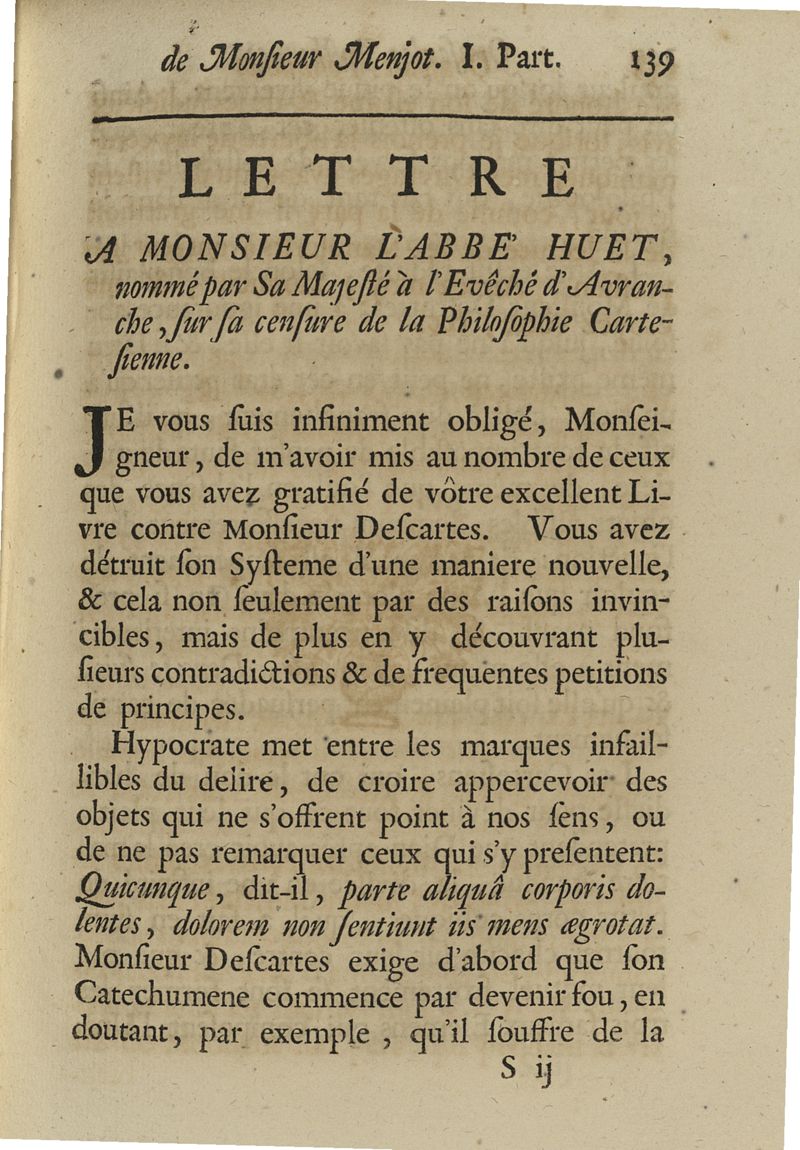 de Monſieur Menjot. I. Part. 139

LETTRE

A MONSIEUR L'ABBE' HUET, nommé par Sa Majeſté à l'Evêché d'Avranche, ſur ſa cenſure de la Philoſophie Carteſienne.

JE vous ſuis infiniment obligé, Monſeigneur, de m'avoir mis au nombre de ceux que vous avez gratifié de vôtre excellent Livre contre Monſieur Deſcartes. Vous avez détruit ſon Syſteme d'une maniere nouvelle, & cela non ſeulement par des raiſons invincibles, mais de plus en y découvrant pluſieurs contradictions & de frequentes petitions de principes.

Hypocrate met entre les marques infaillibles du delire, de croire appercevoir des objets qui ne s'offrent point à nos ſens, ou de ne pas remarquer ceux qui s'y preſentent: Quicunque, dit-il, parte aliquâ corporis dolentes, dolorem non ſentiunt iis mens ægrotat. Monſieur Deſcartes exige d'abord que ſon Catechumene commence par devenir fou, en doutant, par exemple, qu'il ſouffre de la

S ij